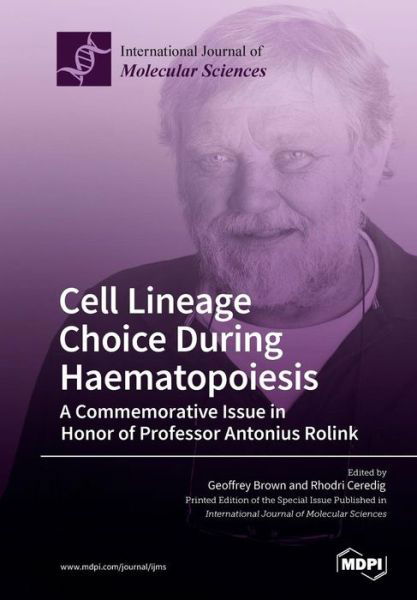 International Journal of
Molecular Sciences

Cell Lineage Choice During Haematopoiesis

A Commemorative Issue in Honor of Professor Antonius Rolink

Edited by
Geoffrey Brown and Rhodri Ceredig
Printed Edition of the Special Issue Published in
International Journal of Molecular Sciences

www.mdpi.com/journal/ijms

MDPI